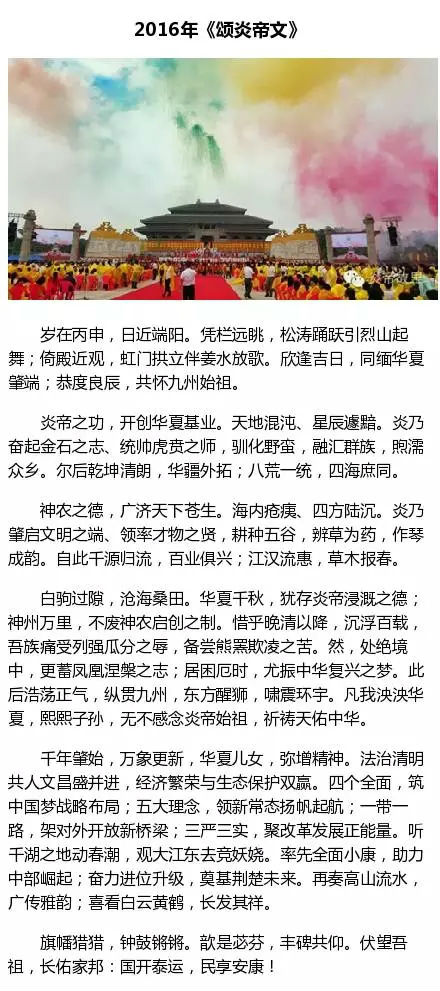 2016年《颂炎帝文》

岁在丙申，日近端阳。凭栏远眺，松涛踊跃引烈山起舞；倚殿近观，虹门拱立伴姜水放歌。欣逢吉日，同缅华夏肇端；恭度良辰，共怀九州始祖。

炎帝之功，开创华夏基业。天地混沌、星辰遽黯。炎乃奋起金石之志、统帅虎贲之师，驯化野蛮，融汇群族，煦濡众乡。尔后乾坤清朗，华疆外拓；八荒一统，四海庶同。

神农之德，广济天下苍生。海内疮痍、四方陆沉。炎乃肇启文明之端、领率才物之贤，耕种五谷，辨草为药，作琴成韵。自此千源归流，百业俱兴；江汉流惠，草木报春。

白驹过隙，沧海桑田。华夏千秋，犹存炎帝浸溉之德；神州万里，不废神农启创之制。惜乎晚清以降，沉浮百载，吾族痛受列强瓜分之辱，备尝熊罴欺凌之苦。然，处绝境中，更蓄凤凰涅槃之志；居困厄时，尤振中华复兴之梦。此后浩荡正气，纵贯九州，东方醒狮，啸震环宇。凡我泱泱华夏，熙熙子孙，无不感念炎帝始祖，祈祷天佑中华。

千年肇始，万象更新，华夏儿女，弥增精神。法治清明共人文昌盛并进，经济繁荣与生态保护双赢。四个全面，筑中国梦战略布局；五大理念，领新常态扬帆起航；一带一路，架对外开放新桥梁；三严三实，聚改革发展正能量。听千湖之地动春潮，观大江东去竞妖娆。率先全面小康，助力中部崛起；奋力进位升级，奠基荆楚未来。再奏高山流水，广传雅韵；喜看白云黄鹤，长发其祥。

旗幡猎猎，钟鼓锵锵。歆是苾芬，丰碑共仰。伏望吾祖，长佑家邦：国开泰运，民享安康！